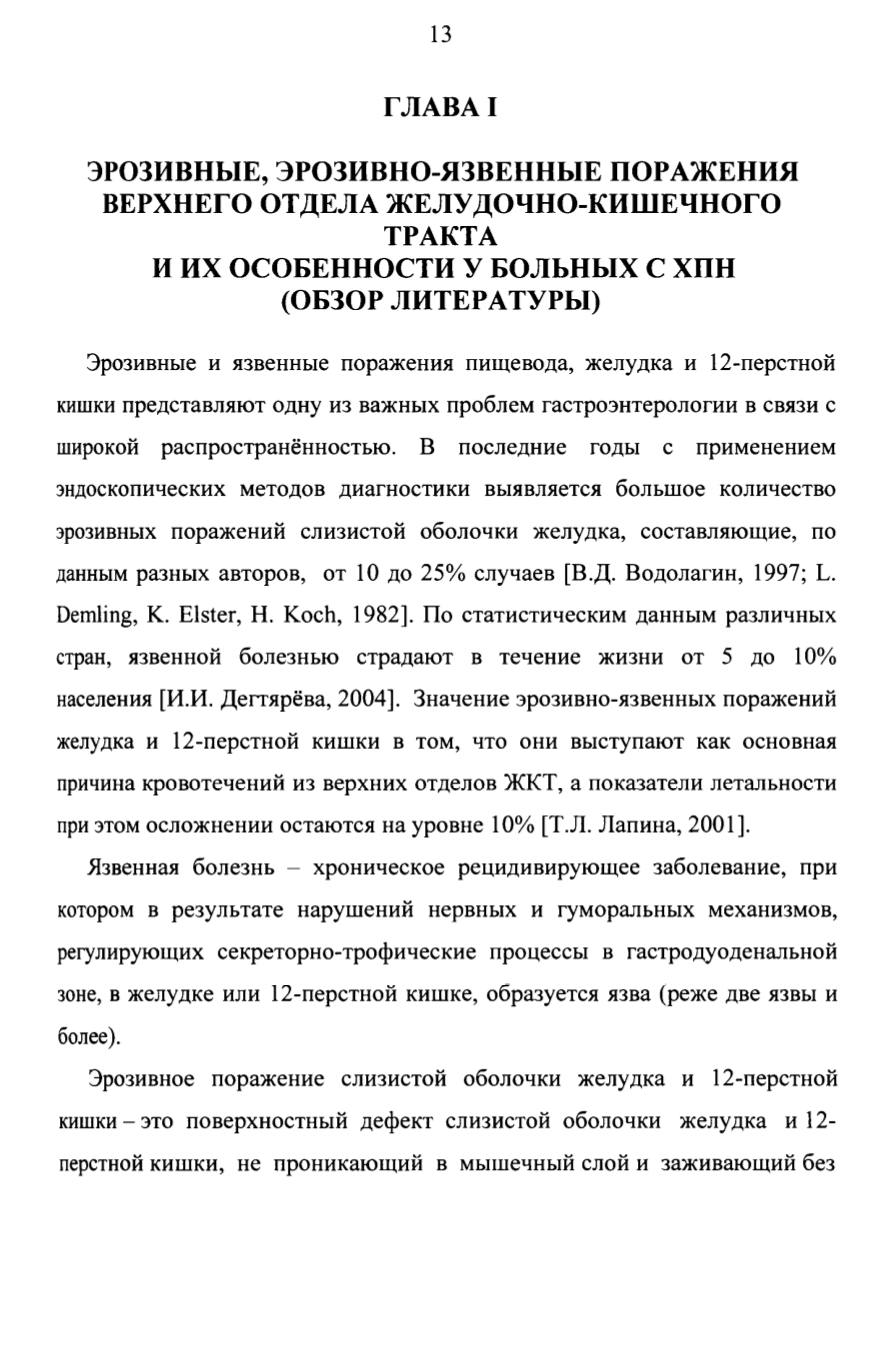 13

ГЛАВА I

ЭРОЗИВНЫЕ, ЭРОЗИВНО-ЯЗВЕННЫЕ ПОРАЖЕНИЯ ВЕРХНЕГО ОТДЕЛА ЖЕЛУДОЧНО-КИШЕЧНОГО ТРАКТА И ИХ ОСОБЕННОСТИ У БОЛЬНЫХ С ХПН (ОБЗОР ЛИТЕРАТУРЫ)

Эрозивные и язвенные поражения пищевода, желудка и 12-перстной кишки представляют одну из важных проблем гастроэнтерологии в связи с широкой распространённостью. В последние годы с применением эндоскопических методов диагностики выявляется большое количество эрозивных поражений слизистой оболочки желудка, составляющие, по данным разных авторов, от 10 до 25% случаев [В.Д. Водолагин, 1997; L. Demling, K. Elster, H. Koch, 1982]. По статистическим данным различных стран, язвенной болезнью страдают в течение жизни от 5 до 10% населения [И.И. Дегтярёва, 2004]. Значение эрозивно-язвенных поражений желудка и 12-перстной кишки в том, что они выступают как основная причина кровотечений из верхних отделов ЖКТ, а показатели летальности при этом осложнении остаются на уровне 10% [Т.Л. Лапина, 2001].

Язвенная болезнь – хроническое рецидивирующее заболевание, при котором в результате нарушений нервных и гуморальных механизмов, регулирующих секреторно-трофические процессы в гастродуоденальной зоне, в желудке или 12-перстной кишке, образуется язва (реже две язвы и более).

Эрозивное поражение слизистой оболочки желудка и 12-перстной кишки – это поверхностный дефект слизистой оболочки желудка и 12-перстной кишки, не проникающий в мышечный слой и заживающий без